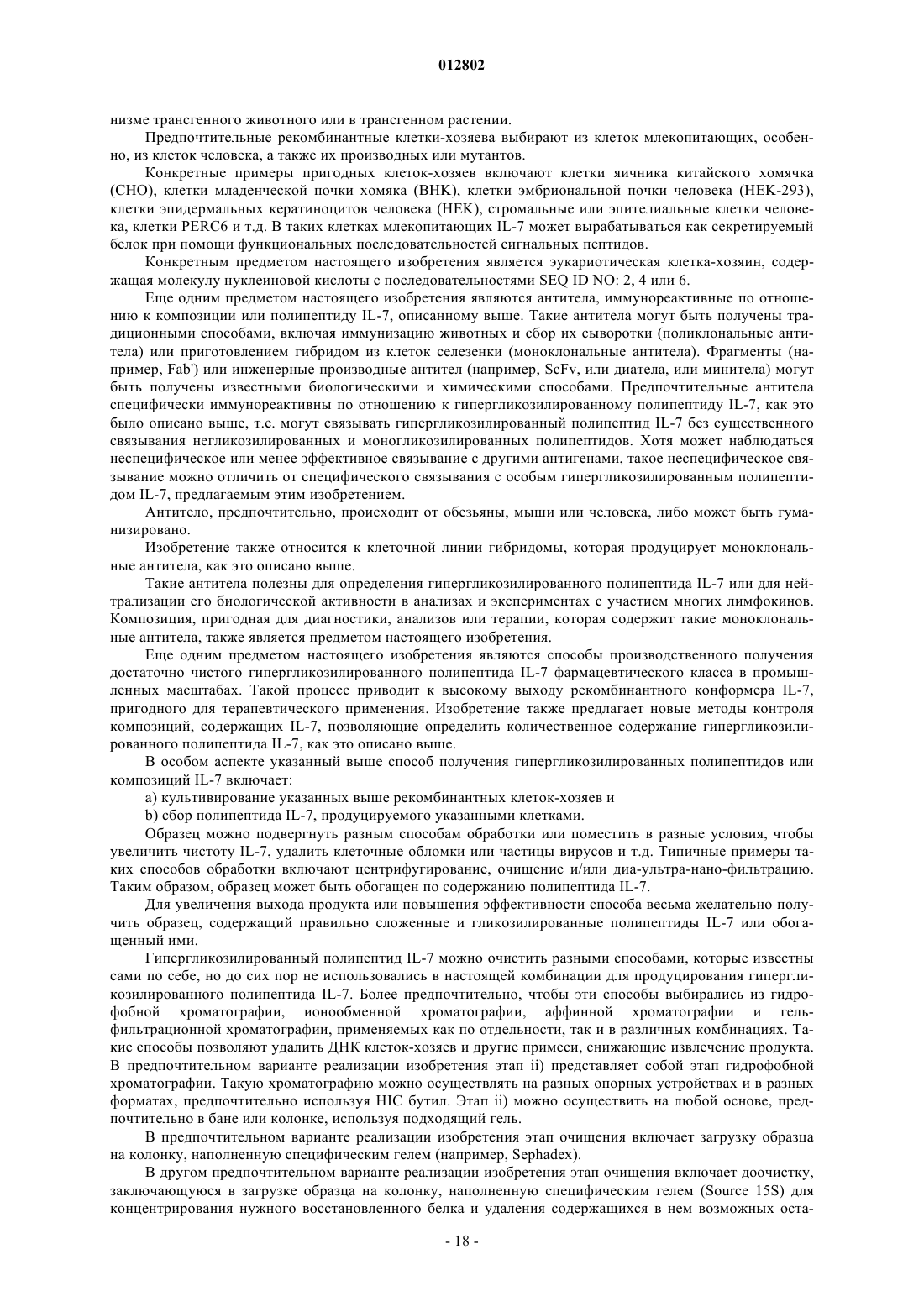 012802

низме трансгенного животного или в трансгенном растении.

Предпочтительные рекомбинантные клетки-хозяева выбирают из клеток млекопитающих, особенно, из клеток человека, а также их производных или мутантов.

Конкретные примеры пригодных клеток-хозяев включают клетки яичника китайского хомячка (CHO), клетки младенческой почки хомяка (BHK), клетки эмбриональной почки человека (HEK-293), клетки эпидермальных кератиноцитов человека (HEK), стромальные или эпителиальные клетки человека, клетки PERC6 и т.д. В таких клетках млекопитающих IL-7 может вырабатываться как секретируемый белок при помощи функциональных последовательностей сигнальных пептидов.

Конкретным предметом настоящего изобретения является эукариотическая клетка-хозяин, содержащая молекулу нуклеиновой кислоты с последовательностями SEQ ID NO: 2, 4 или 6.

Еще одним предметом настоящего изобретения являются антитела, иммунореактивные по отношению к композиции или полипептиду IL-7, описанному выше. Такие антитела могут быть получены традиционными способами, включая иммунизацию животных и сбор их сыворотки (поликлональные антитела) или приготовлением гибридом из клеток селезенки (моноклональные антитела). Фрагменты (например, Fab') или инженерные производные антител (например, ScFv, или диатела, или минитела) могут быть получены известными биологическими и химическими способами. Предпочтительные антитела специфически иммунореактивны по отношению к гипергликозилированному полипептиду IL-7, как это было описано выше, т.е. могут связывать гипергликозилированный полипептид IL-7 без существенного связывания негликозилированных и моногликозилированных полипептидов. Хотя может наблюдаться неспецифическое или менее эффективное связывание с другими антигенами, такое неспецифическое связывание можно отличить от специфического связывания с особым гипергликозилированным полипептидом IL-7, предлагаемым этим изобретением.

Антитело, предпочтительно, происходит от обезьяны, мыши или человека, либо может быть гуманизировано.

Изобретение также относится к клеточной линии гибридомы, которая продуцирует моноклональные антитела, как это описано выше.

Такие антитела полезны для определения гипергликозилированного полипептида IL-7 или для нейтрализации его биологической активности в анализах и экспериментах с участием многих лимфокинов. Композиция, пригодная для диагностики, анализов или терапии, которая содержит такие моноклональные антитела, также является предметом настоящего изобретения.

Еще одним предметом настоящего изобретения являются способы производственного получения достаточно чистого гипергликозилированного полипептида IL-7 фармацевтического класса в промышленных масштабах. Такой процесс приводит к высокому выходу рекомбинантного конформера IL-7, пригодного для терапевтического применения. Изобретение также предлагает новые методы контроля композиций, содержащих IL-7, позволяющие определить количественное содержание гипергликозилированного полипептида IL-7, как это описано выше.

В особом аспекте указанный выше способ получения гипергликозилированных полипептидов или композиций IL-7 включает:

a) культивирование указанных выше рекомбинантных клеток-хозяев и

b) сбор полипептида IL-7, продуцируемого указанными клетками.

Образец можно подвергнуть разным способам обработки или поместить в разные условия, чтобы увеличить чистоту IL-7, удалить клеточные обломки или частицы вирусов и т.д. Типичные примеры таких способов обработки включают центрифугирование, очищение и/или диа-ультра-нано-фильтрацию. Таким образом, образец может быть обогащен по содержанию полипептида IL-7.

Для увеличения выхода продукта или повышения эффективности способа весьма желательно получить образец, содержащий правильно сложенные и гликозилированные полипептиды IL-7 или обогащенный ими.

Гипергликозилированный полипептид IL-7 можно очистить разными способами, которые известны сами по себе, но до сих пор не использовались в настоящей комбинации для продуцирования гипергликозилированного полипептида IL-7. Более предпочтительно, чтобы эти способы выбирались из гидрофобной хроматографии, ионообменной хроматографии, аффинной хроматографии и гель-фильтрационной хроматографии, применяемых как по отдельности, так и в различных комбинациях. Такие способы позволяют удалить ДНК клеток-хозяев и другие примеси, снижающие извлечение продукта. В предпочтительном варианте реализации изобретения этап ii) представляет собой этап гидрофобной хроматографии. Такую хроматографию можно осуществлять на разных опорных устройствах и в разных форматах, предпочтительно используя HIC бутил. Этап ii) можно осуществить на любой основе, предпочтительно в бане или колонке, используя подходящий гель.

В предпочтительном варианте реализации изобретения этап очищения включает загрузку образца на колонку, наполненную специфическим гелем (например, Sephadex).

В другом предпочтительном варианте реализации изобретения этап очищения включает доочистку, заключающуюся в загрузке образца на колонку, наполненную специфическим гелем (Source 15S) для концентрирования нужного восстановленного белка и удаления содержащихся в нем возможных оста-

- 18 -